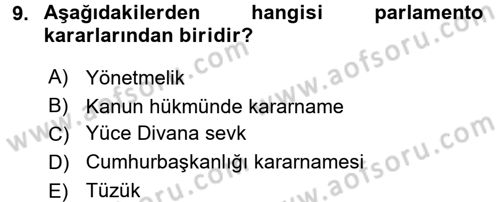 9. Aşağıdakilerden hangisi parlamento kararlarından biridir?

A) Yönetmelik
B) Kanun hükmünde kararname
C) Yüce Divana sevk
D) Cumhurbaşkanlığı kararnamesi
E) Tüzük

www.aofsoru.com